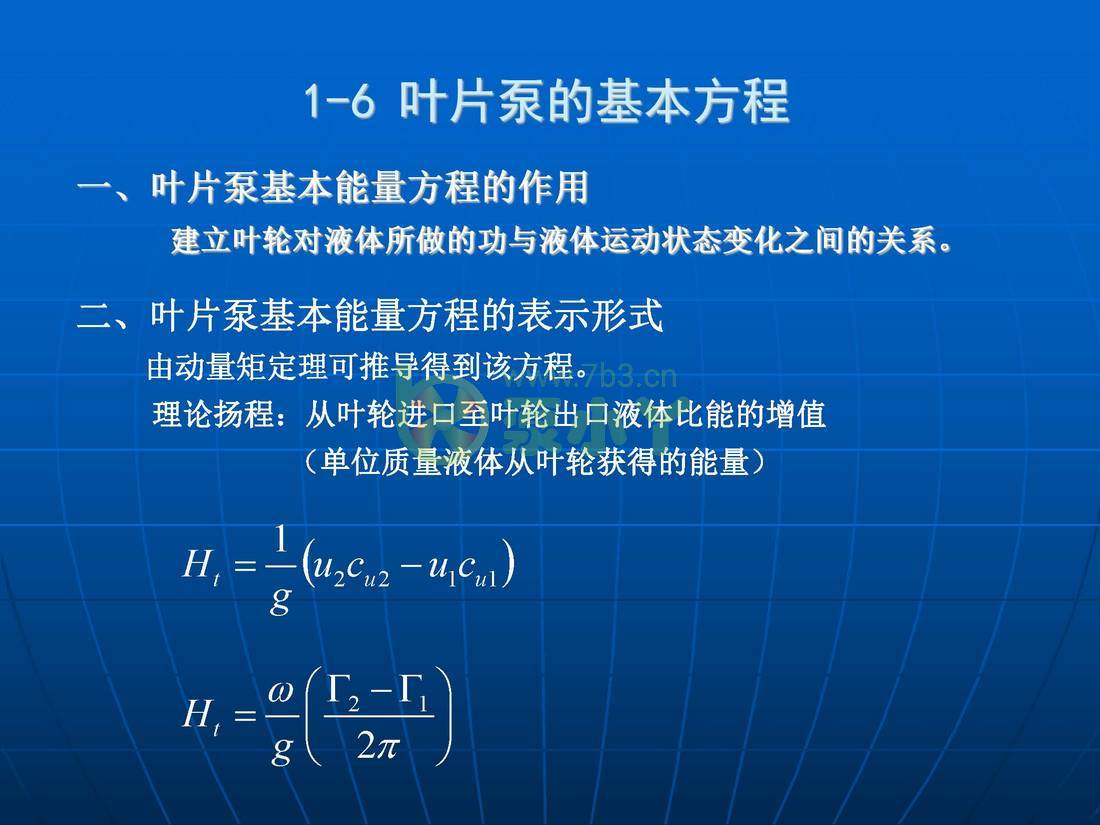 1-6 叶片泵的基本方程

一、叶片泵基本能量方程的作用

建立叶轮对液体所做的功与液体运动状态变化之间的关系。

二、叶片泵基本能量方程的表示形式

由动量矩定理可推导得到该方程。

www.7b3.cn

理论扬程：从叶轮进口至叶轮出口液体比能的增值

（单位质量液体从叶轮获得的能量）

$H_t = \frac{1}{g}\left(u_2 c_{u2} - u_1 c_{u1}\right)$

$H_t = \frac{\omega}{g}\left(\frac{\Gamma_2 - \Gamma_1}{2\pi}\right)$